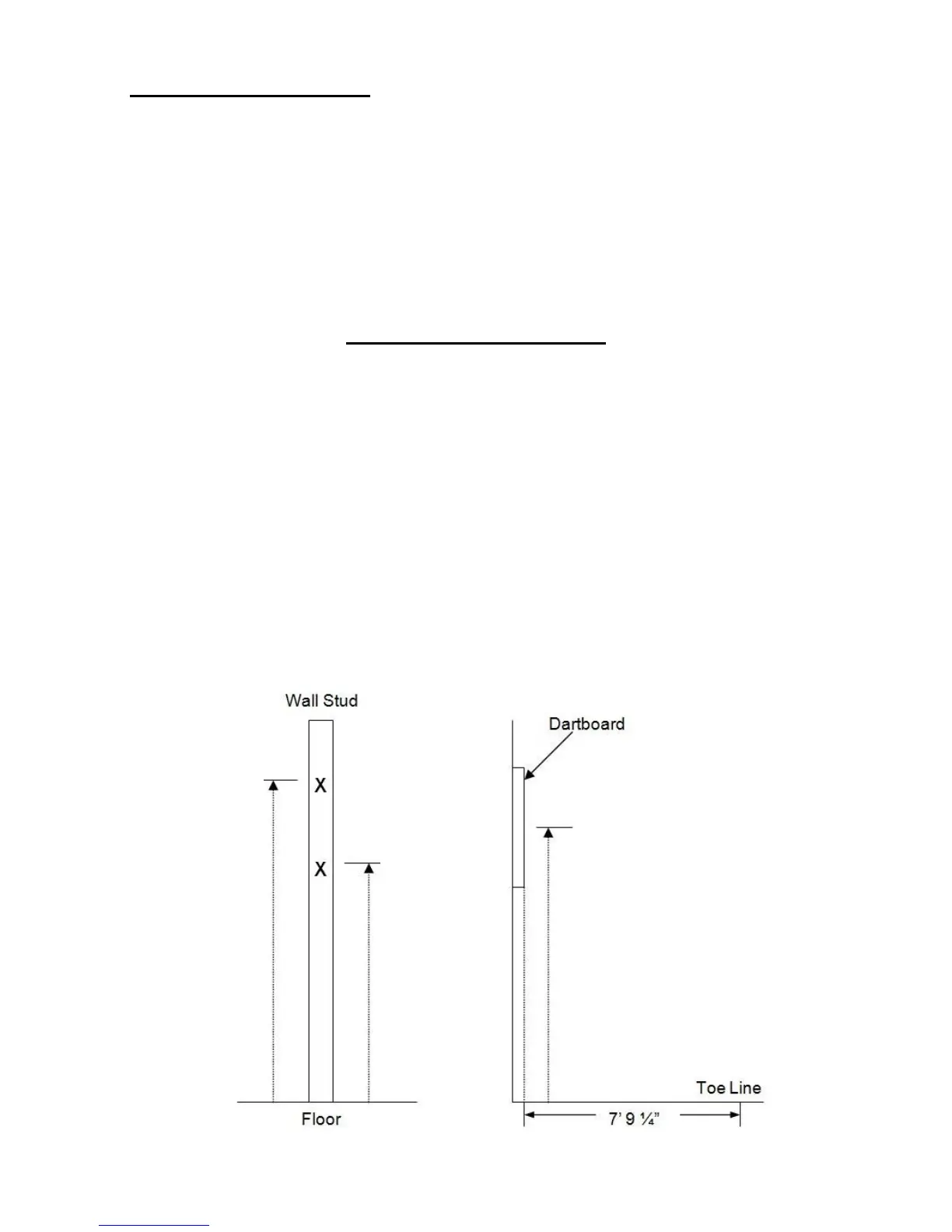 Wall Stud

X

X

Floor

Dartboard

Toe Line

7' 9 ¼"